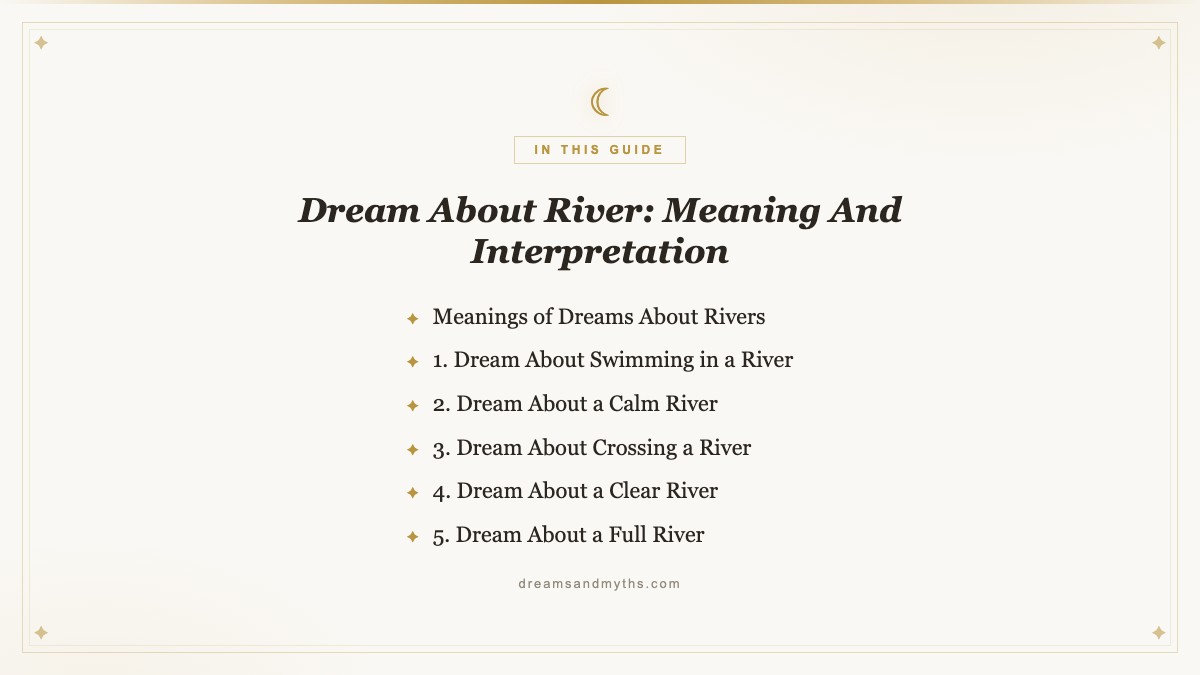 IN THIS GUIDE

Dream About River: Meaning And Interpretation

Meanings of Dreams About Rivers
1. Dream About Swimming in a River
2. Dream About a Calm River
3. Dream About Crossing a River
4. Dream About a Clear River
5. Dream About a Full River

dreamsandmyths.com